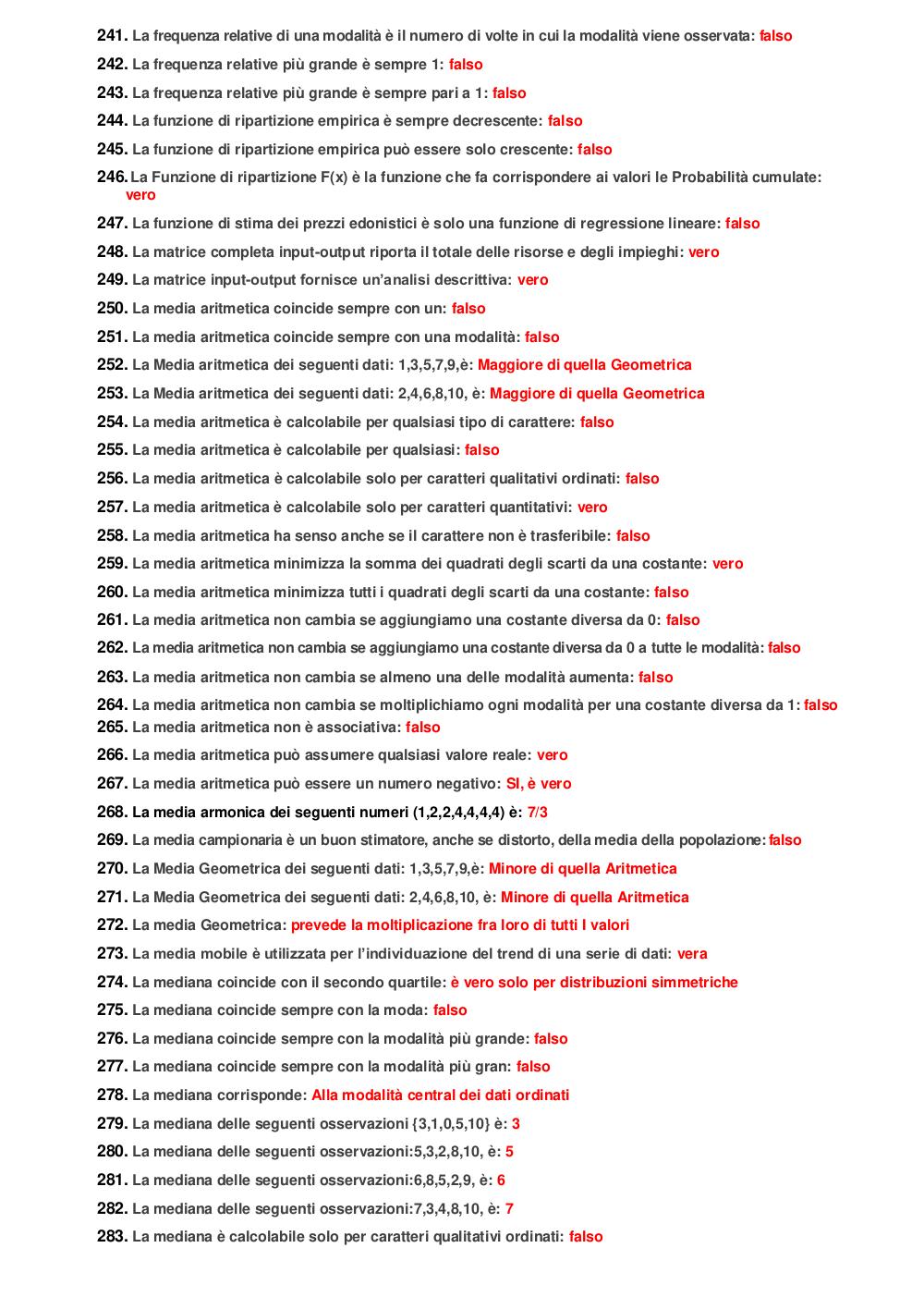 241. La frequenza relative di una modalità è il numero di volte in cui la modalità viene osservata: falso

242. La frequenza relative più grande è sempre 1: falso

243. La frequenza relative più grande è sempre pari a 1: falso

244. La funzione di ripartizione empirica è sempre decrescente: falso

245. La funzione di ripartizione empirica può essere solo crescente: falso

246. La Funzione di ripartizione F(x) è la funzione che fa corrispondere ai valori le Probabilità cumulate: vero

247. La funzione di stima dei prezzi edonistici è solo una funzione di regressione lineare: falso

248. La matrice completa input-output riporta il totale delle risorse e degli impieghi: vero

249. La matrice input-output fornisce un'analisi descrittiva: vero

250. La media aritmetica coincide sempre con un: falso

251. La media aritmetica coincide sempre con una modalità: falso

252. La Media aritmetica dei seguenti dati: 1,3,5,7,9,è: Maggiore di quella Geometrica

253. La Media aritmetica dei seguenti dati: 2,4,6,8,10, è: Maggiore di quella Geometrica

254. La media aritmetica è calcolabile per qualsiasi tipo di carattere: falso

255. La media aritmetica è calcolabile per qualsiasi: falso

256. La media aritmetica è calcolabile solo per caratteri qualitativi ordinati: falso

257. La media aritmetica è calcolabile solo per caratteri quantitativi: vero

258. La media aritmetica ha senso anche se il carattere non è trasferibile: falso

259. La media aritmetica minimizza la somma dei quadrati degli scarti da una costante: vero

260. La media aritmetica minimizza tutti i quadrati degli scarti da una costante: falso

261. La media aritmetica non cambia se aggiungiamo una costante diversa da 0: falso

262. La media aritmetica non cambia se aggiungiamo una costante diversa da 0 a tutte le modalità: falso

263. La media aritmetica non cambia se almeno una delle modalità aumenta: falso

264. La media aritmetica non cambia se moltiplichiamo ogni modalità per una costante diversa da 1: falso

265. La media aritmetica non è associativa: falso

266. La media aritmetica può assumere qualsiasi valore reale: vero

267. La media aritmetica può essere un numero negativo: SI, è vero

268. La media armonica dei seguenti numeri (1,2,2,4,4,4,4) è: 7/3

269. La media campionaria è un buon stimatore, anche se distorto, della media della popolazione: falso

270. La Media Geometrica dei seguenti dati: 1,3,5,7,9,è: Minore di quella Aritmetica

271. La Media Geometrica dei seguenti dati: 2,4,6,8,10, è: Minore di quella Aritmetica

272. La media Geometrica: prevede la moltiplicazione fra loro di tutti I valori

273. La media mobile è utilizzata per l'individuazione del trend di una serie di dati: vera

274. La mediana coincide con il secondo quartile: è vero solo per distribuzioni simmetriche

275. La mediana coincide sempre con la moda: falso

276. La mediana coincide sempre con la modalità più grande: falso

277. La mediana coincide sempre con la modalità più gran: falso

278. La mediana corrisponde: Alla modalità central dei dati ordinati

279. La mediana delle seguenti osservazioni {3,1,0,5,10} è: 3

280. La mediana delle seguenti osservazioni:5,3,2,8,10, è: 5

281. La mediana delle seguenti osservazioni:6,8,5,2,9, è: 6

282. La mediana delle seguenti osservazioni:7,3,4,8,10, è: 7

283. La mediana è calcolabile solo per caratteri qualitativi ordinati: falso